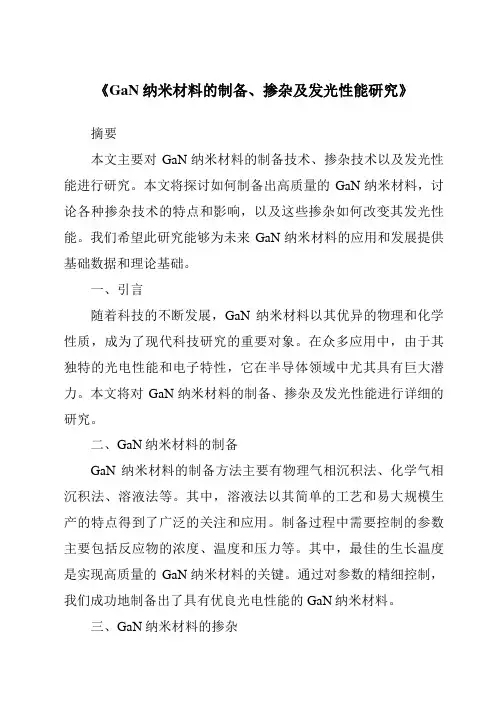 《GaN 纳米材料的制备、掺杂及发光性能研究》

摘要

本文主要对 GaN 纳米材料的制备技术、掺杂技术以及发光性能进行研究。本文将探讨如何制备出高质量的 GaN 纳米材料，讨论各种掺杂技术的特点和影响，以及这些掺杂如何改变其发光性能。我们希望此研究能够为未来 GaN 纳米材料的应用和发展提供基础数据和理论基础。

一、引言

随着科技的不断发展，GaN 纳米材料以其优异的物理和化学性质，成为了现代科技研究的重要对象。在众多应用中，由于其独特的光电性能和电子特性，它在半导体领域中尤其具有巨大潜力。本文将对 GaN 纳米材料的制备、掺杂及发光性能进行详细的研究。

二、GaN 纳米材料的制备

GaN 纳米材料的制备方法主要有物理气相沉积法、化学气相沉积法、溶液法等。其中，溶液法以其简单的工艺和易大规模生产的特点得到了广泛的关注和应用。制备过程中需要控制的参数主要包括反应物的浓度、温度和压力等。其中，最佳的生长温度是实现高质量的 GaN 纳米材料的关键。通过对参数的精细控制，我们成功地制备出了具有优良光电性能的 GaN 纳米材料。

三、GaN 纳米材料的掺杂